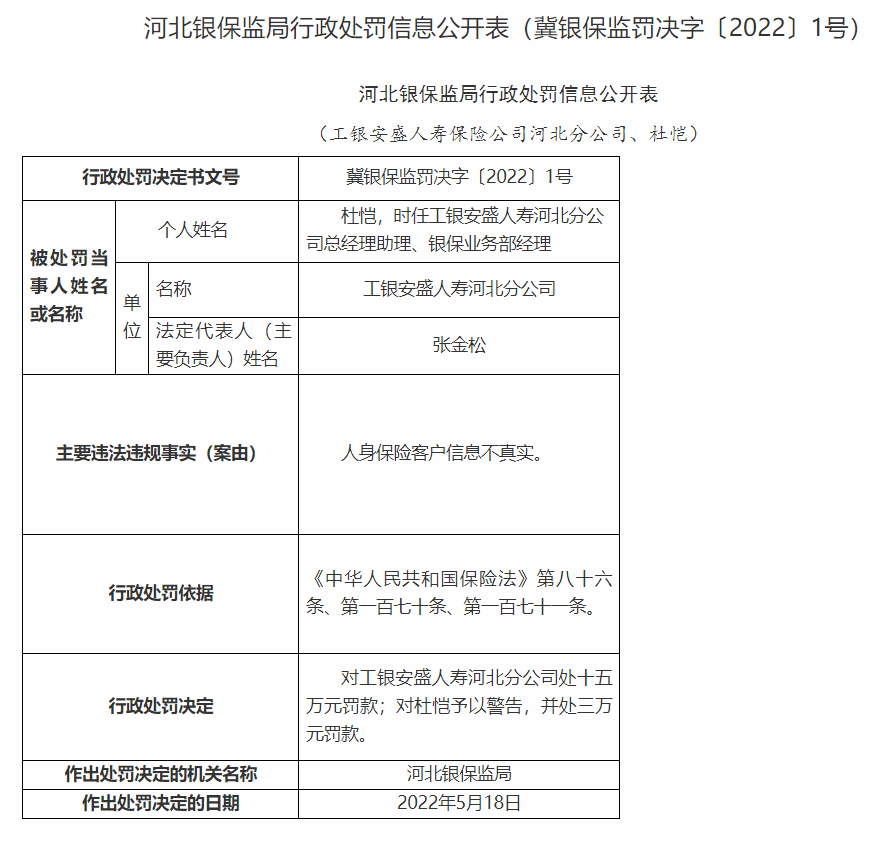 河北银保监局行政处罚信息公开表（冀银保监罚决字〔2022〕1号）

河北银保监局行政处罚信息公开表

（工银安盛人寿保险公司河北分公司、杜恺）

| 行政处罚决定书文号 | | | 冀银保监罚决字〔2022〕1号 |
|---|---|---|---|
| 被处罚当事人姓名或名称 | 个人姓名 | | 杜恺，时任工银安盛人寿河北分公司总经理助理、银保业务部经理 |
| | 单位 | 名称 | 工银安盛人寿河北分公司 |
| | | 法定代表人（主要负责人）姓名 | 张金松 |
| 主要违法违规事实（案由） | | | 人身保险客户信息不真实。 |
| 行政处罚依据 | | | 《中华人民共和国保险法》第八十六条、第一百七十条、第一百七十一条。 |
| 行政处罚决定 | | | 对工银安盛人寿河北分公司处十五万元罚款；对杜恺予以警告，并处三万元罚款。 |
| 作出处罚决定的机关名称 | | | 河北银保监局 |
| 作出处罚决定的日期 | | | 2022年5月18日 |